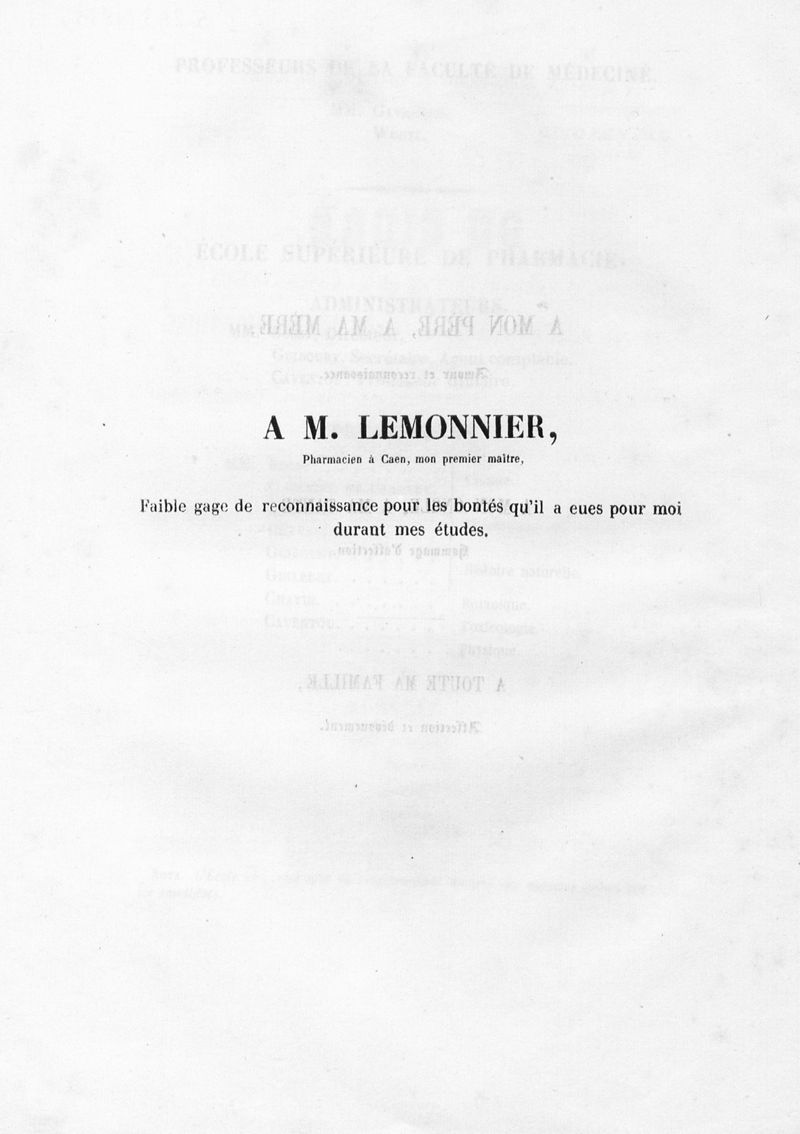 A M. LEMONNIER,

Pharmacien à Caen, mon premier maître,

Faible gage de reconnaissance pour les bontés qu'il a eues pour moi durant mes études.